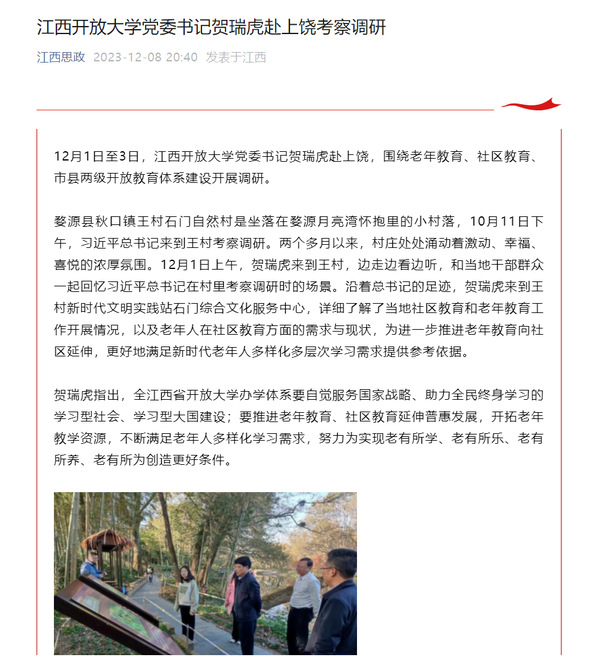 江西开放大学党委书记贺瑞虎赴上饶考察调研

江西思政 2023-12-08 20:40 发表于江西

12月1日至3日，江西开放大学党委书记贺瑞虎赴上饶，围绕老年教育、社区教育、市县两级开放教育体系建设开展调研。

婺源县秋口镇王村石门自然村是坐落在婺源月亮湾怀抱里的小村落，10月11日下午，习近平总书记来到王村考察调研。两个多月以来，村庄处处涌动着激动、幸福、喜悦的浓厚氛围。12月1日上午，贺瑞虎来到王村，边走边看边听，和当地干部群众一起回忆习近平总书记在村里考察调研时的场景。沿着总书记的足迹，贺瑞虎来到王村新时代文明实践站石门综合文化服务中心，详细了解了当地社区教育和老年教育工作开展情况，以及老年人在社区教育方面的需求与现状，为进一步推进老年教育向社区延伸，更好地满足新时代老年人多样化多层次学习需求提供参考依据。

贺瑞虎指出，全江西省开放大学办学体系要自觉服务国家战略、助力全民终身学习的学习型社会、学习型大国建设；要推进老年教育、社区教育延伸普惠发展，开拓老年教学资源，不断满足老年人多样化学习需求，努力为实现老有所学、老有所乐、老有所养、老有所为创造更好条件。